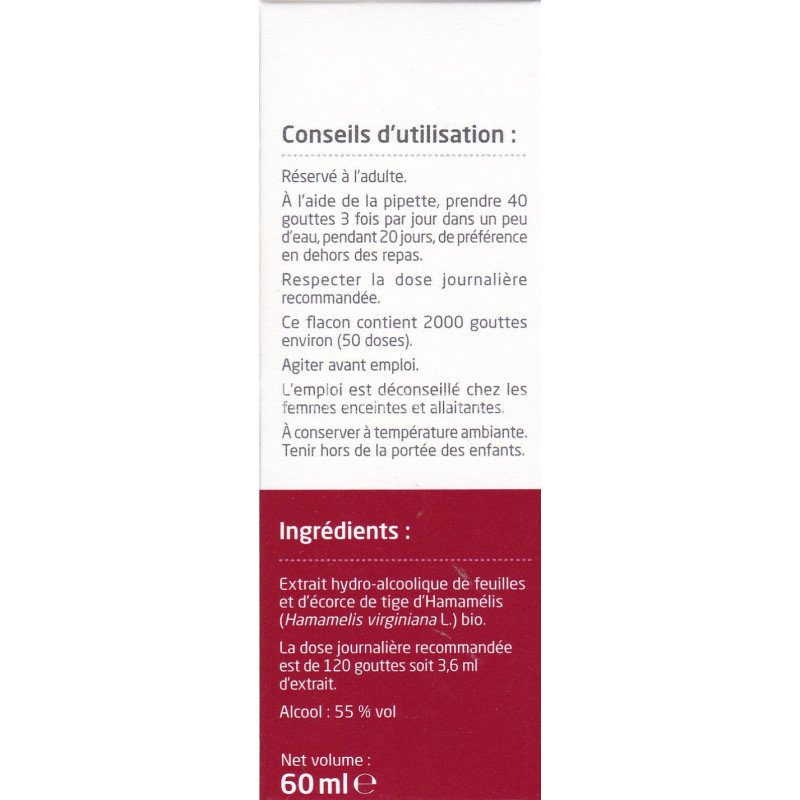 Conseils d'utilisation :

Réservé à l'adulte.

À l'aide de la pipette, prendre 40 gouttes 3 fois par jour dans un peu d'eau, pendant 20 jours, de préférence en dehors des repas.

Respecter la dose journalière recommandée.

Ce flacon contient 2000 gouttes environ (50 doses).

Agiter avant emploi.

L'emploi est déconseillé chez les femmes enceintes et allaitantes.

À conserver à température ambiante. Tenir hors de la portée des enfants.

Ingrédients :

Extrait hydro-alcoolique de feuilles et d'écorce de tige d'Hamamélis (Hamamelis virginiana L.) bio.

La dose journalière recommandée est de 120 gouttes soit 3,6 ml d'extrait.

Alcool : 55 % vol

Net volume :
60 ml ℮